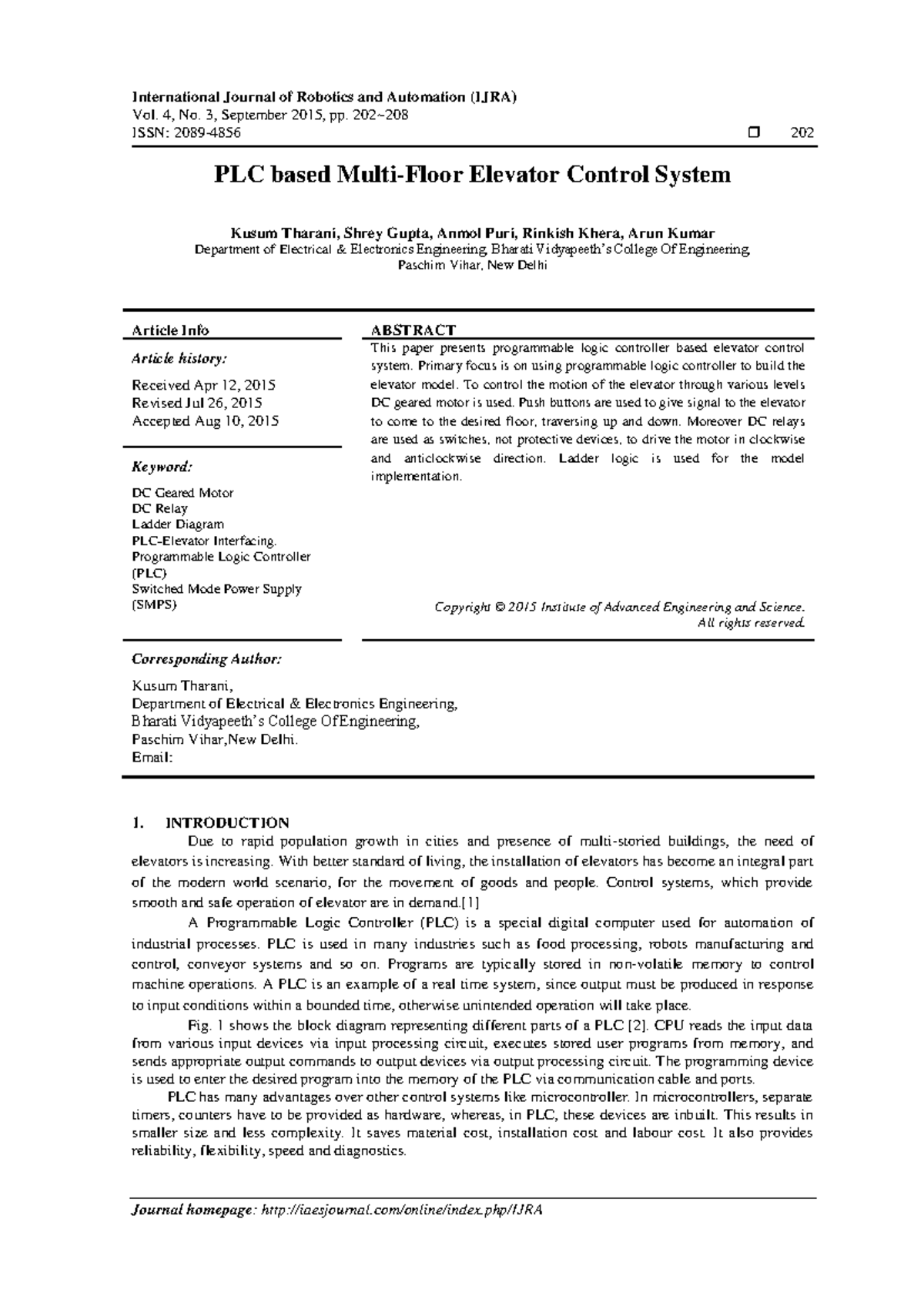 International Journal of Robotics and Automation (IJRA)
Vol. 4, No. 3, September 2015, pp. 202~208
ISSN: 2089-4856 ☐ 202

PLC based Multi-Floor Elevator Control System

Kusum Tharani, Shrey Gupta, Anmol Puri, Rinkish Khera, Arun Kumar
Department of Electrical & Electronics Engineering, Bharati Vidyapeeth's College Of Engineering,
Paschim Vihar, New Delhi

Article Info

Article history:

Received Apr 12, 2015
Revised Jul 26, 2015
Accepted Aug 10, 2015

Keyword:

DC Geared Motor
DC Relay
Ladder Diagram
PLC-Elevator Interfacing.
Programmable Logic Controller (PLC)
Switched Mode Power Supply (SMPS)

ABSTRACT

This paper presents programmable logic controller based elevator control system. Primary focus is on using programmable logic controller to build the elevator model. To control the motion of the elevator through various levels DC geared motor is used. Push buttons are used to give signal to the elevator to come to the desired floor, traversing up and down. Moreover DC relays are used as switches, not protective devices, to drive the motor in clockwise and anticlockwise direction. Ladder logic is used for the model implementation.

Copyright © 2015 Institute of Advanced Engineering and Science.
All rights reserved.

Corresponding Author:

Kusum Tharani,
Department of Electrical & Electronics Engineering,
Bharati Vidyapeeth's College OfEngineering,
Paschim Vihar,New Delhi.
Email:

1. INTRODUCTION

Due to rapid population growth in cities and presence of multi-storied buildings, the need of elevators is increasing. With better standard of living, the installation of elevators has become an integral part of the modern world scenario, for the movement of goods and people. Control systems, which provide smooth and safe operation of elevator are in demand.[1]

A Programmable Logic Controller (PLC) is a special digital computer used for automation of industrial processes. PLC is used in many industries such as food processing, robots manufacturing and control, conveyor systems and so on. Programs are typically stored in non-volatile memory to control machine operations. A PLC is an example of a real time system, since output must be produced in response to input conditions within a bounded time, otherwise unintended operation will take place.

Fig. 1 shows the block diagram representing different parts of a PLC [2]. CPU reads the input data from various input devices via input processing circuit, executes stored user programs from memory, and sends appropriate output commands to output devices via output processing circuit. The programming device is used to enter the desired program into the memory of the PLC via communication cable and ports.

PLC has many advantages over other control systems like microcontroller. In microcontrollers, separate timers, counters have to be provided as hardware, whereas, in PLC, these devices are inbuilt. This results in smaller size and less complexity. It saves material cost, installation cost and labour cost. It also provides reliability, flexibility, speed and diagnostics.

Journal homepage: http://iaesjournal.com/online/index.php/IJRA